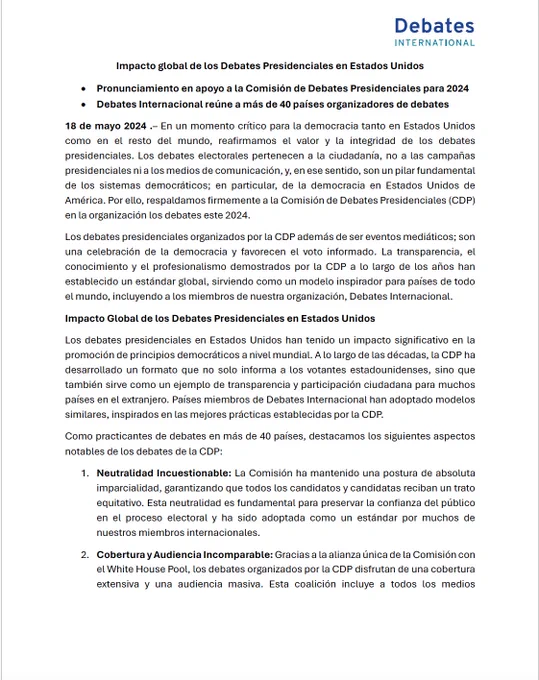 Debates
INTERNATIONAL

Impacto global de los Debates Presidenciales en Estados Unidos

• Pronunciamiento en apoyo a la Comisión de Debates Presidenciales para 2024
• Debates Internacional reúne a más de 40 países organizadores de debates

18 de mayo 2024 .– En un momento crítico para la democracia tanto en Estados Unidos como en el resto del mundo, reafirmamos el valor y la integridad de los debates presidenciales. Los debates electorales pertenecen a la ciudadanía, no a las campañas presidenciales ni a los medios de comunicación, y, en ese sentido, son un pilar fundamental de los sistemas democráticos; en particular, de la democracia en Estados Unidos de América. Por ello, respaldamos firmemente a la Comisión de Debates Presidenciales (CDP) en la organización los debates este 2024.

Los debates presidenciales organizados por la CDP además de ser eventos mediáticos; son una celebración de la democracia y favorecen el voto informado. La transparencia, el conocimiento y el profesionalismo demostrados por la CDP a lo largo de los años han establecido un estándar global, sirviendo como un modelo inspirador para países de todo el mundo, incluyendo a los miembros de nuestra organización, Debates Internacional.

Impacto Global de los Debates Presidenciales en Estados Unidos

Los debates presidenciales en Estados Unidos han tenido un impacto significativo en la promoción de principios democráticos a nivel mundial. A lo largo de las décadas, la CDP ha desarrollado un formato que no solo informa a los votantes estadounidenses, sino que también sirve como un ejemplo de transparencia y participación ciudadana para muchos países en el extranjero. Países miembros de Debates Internacional han adoptado modelos similares, inspirados en las mejores prácticas establecidas por la CDP.

Como practicantes de debates en más de 40 países, destacamos los siguientes aspectos notables de los debates de la CDP:

1. Neutralidad Incuestionable: La Comisión ha mantenido una postura de absoluta imparcialidad, garantizando que todos los candidatos y candidatas reciban un trato equitativo. Esta neutralidad es fundamental para preservar la confianza del público en el proceso electoral y ha sido adoptada como un estándar por muchos de nuestros miembros internacionales.

2. Cobertura y Audiencia Incomparable: Gracias a la alianza única de la Comisión con el White House Pool, los debates organizados por la CDP disfrutan de una cobertura extensiva y una audiencia masiva. Esta coalición incluye a todos los medios